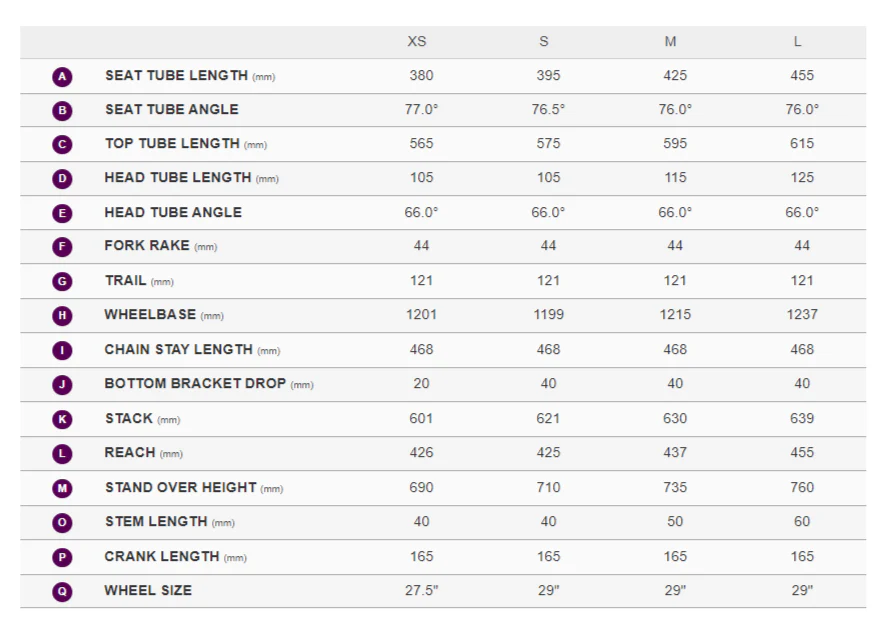 | | | XS | S | M | L |
|---|---|---|---|---|---|
| A | SEAT TUBE LENGTH (mm) | 380 | 395 | 425 | 455 |
| B | SEAT TUBE ANGLE | 77.0° | 76.5° | 76.0° | 76.0° |
| C | TOP TUBE LENGTH (mm) | 565 | 575 | 595 | 615 |
| D | HEAD TUBE LENGTH (mm) | 105 | 105 | 115 | 125 |
| E | HEAD TUBE ANGLE | 66.0° | 66.0° | 66.0° | 66.0° |
| F | FORK RAKE (mm) | 44 | 44 | 44 | 44 |
| G | TRAIL (mm) | 121 | 121 | 121 | 121 |
| H | WHEELBASE (mm) | 1201 | 1199 | 1215 | 1237 |
| I | CHAIN STAY LENGTH (mm) | 468 | 468 | 468 | 468 |
| J | BOTTOM BRACKET DROP (mm) | 20 | 40 | 40 | 40 |
| K | STACK (mm) | 601 | 621 | 630 | 639 |
| L | REACH (mm) | 426 | 425 | 437 | 455 |
| M | STAND OVER HEIGHT (mm) | 690 | 710 | 735 | 760 |
| O | STEM LENGTH (mm) | 40 | 40 | 50 | 60 |
| P | CRANK LENGTH (mm) | 165 | 165 | 165 | 165 |
| Q | WHEEL SIZE | 27.5" | 29" | 29" | 29" |